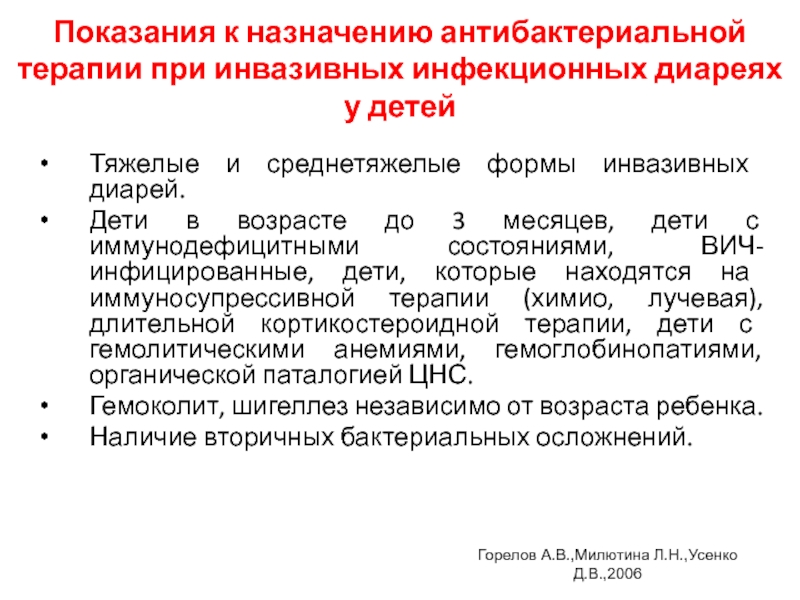 Показания к назначению антибактериальной терапии при инвазивных инфекционных диареях у детей

• Тяжелые и среднетяжелые формы инвазивных диарей.
• Дети в возрасте до 3 месяцев, дети с иммунодефицитными состояниями, ВИЧ-инфицированные, дети, которые находятся на иммуносупрессивной терапии (химио, лучевая), длительной кортикостероидной терапии, дети с гемолитическими анемиями, гемоглобинопатиями, органической паталогией ЦНС.
• Гемоколит, шигеллез независимо от возраста ребенка.
• Наличие вторичных бактериальных осложнений.

Горелов А.В.,Милютина Л.Н.,Усенко Д.В.,2006